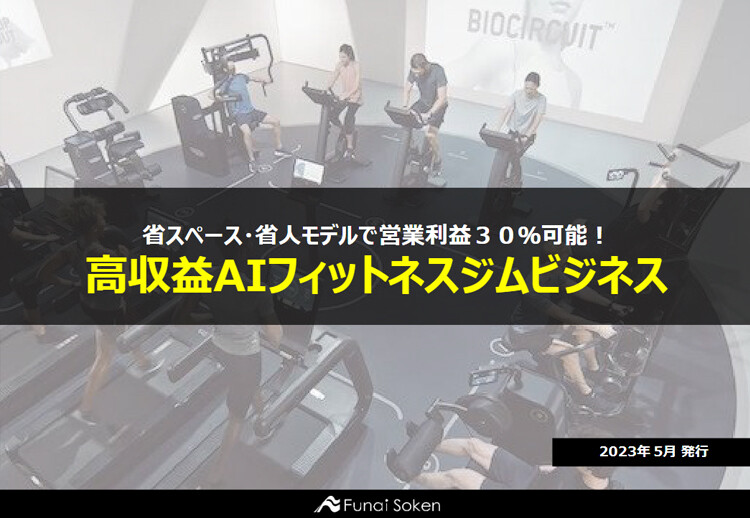 BIOCIRCUIT™

省スペース･省人モデルで営業利益３０%可能！
高収益AIフィットネスジムビジネス

2023年 5月 発行

Funai Soken